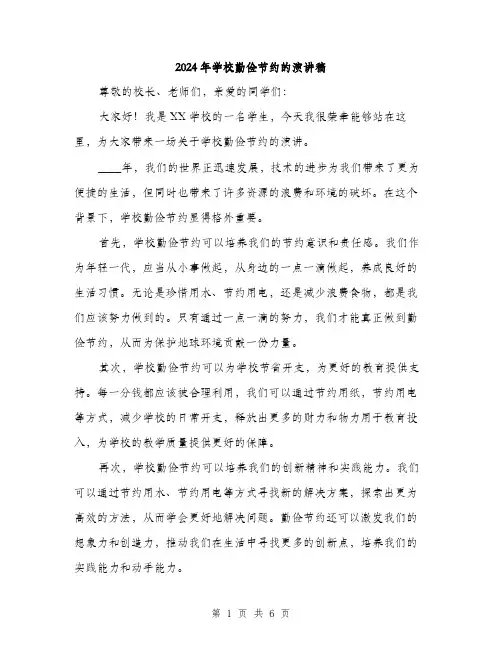 2024年学校勤俭节约的演讲稿

尊敬的校长、老师们，亲爱的同学们：

大家好！我是XX学校的一名学生，今天我很荣幸能够站在这里，为大家带来一场关于学校勤俭节约的演讲。

____年，我们的世界正迅速发展，技术的进步为我们带来了更为便捷的生活，但同时也带来了许多资源的浪费和环境的破坏。在这个背景下，学校勤俭节约显得格外重要。

首先，学校勤俭节约可以培养我们的节约意识和责任感。我们作为年轻一代，应当从小事做起，从身边的一点一滴做起，养成良好的生活习惯。无论是珍惜用水、节约用电，还是减少浪费食物，都是我们应该努力做到的。只有通过一点一滴的努力，我们才能真正做到勤俭节约，从而为保护地球环境贡献一份力量。

其次，学校勤俭节约可以为学校节省开支，为更好的教育提供支持。每一分钱都应该被合理利用，我们可以通过节约用纸，节约用电等方式，减少学校的日常开支，释放出更多的财力和物力用于教育投入，为学校的教学质量提供更好的保障。

再次，学校勤俭节约可以培养我们的创新精神和实践能力。我们可以通过节约用水、节约用电等方式寻找新的解决方案，探索出更为高效的方法，从而学会更好地解决问题。勤俭节约还可以激发我们的想象力和创造力，推动我们在生活中寻找更多的创新点，培养我们的实践能力和动手能力。

第 1 页 共 6 页